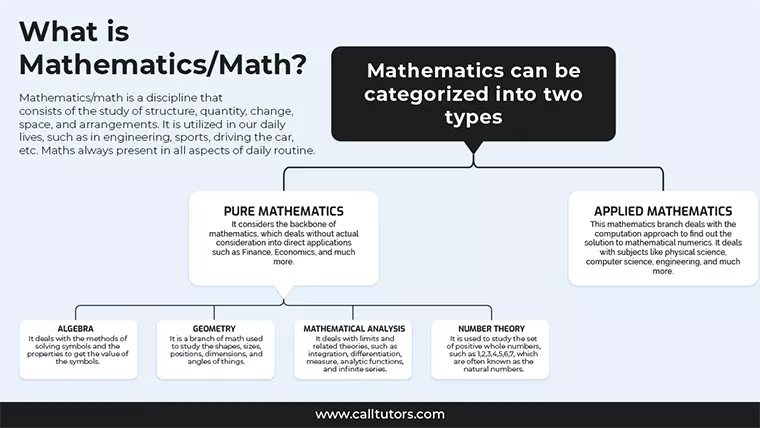 What is Mathematics/Math?

Mathematics/math is a discipline that consists of the study of structure, quantity, change, space, and arrangements. It is utilized in our daily lives, such as in engineering, sports, driving the car, etc. Maths always present in all aspects of daily routine.

Mathematics can be categorized into two types

PURE MATHEMATICS
It considers the backbone of mathematics, which deals without actual consideration into direct applications such as Finance, Economics, and much more.

APPLIED MATHEMATICS
This mathematics branch deals with the computation approach to find out the solution to mathematical numerics. It deals with subjects like physical science, computer science, engineering, and much more.

ALGEBRA
It deals with the methods of solving symbols and the properties to get the value of the symbols.

GEOMETRY
It is a branch of math used to study the shapes, sizes, positions, dimensions, and angles of things.

MATHEMATICAL ANALYSIS
It deals with limits and related theories, such as integration, differentiation, measure, analytic functions, and infinite series.

NUMBER THEORY
It is used to study the set of positive whole numbers, such as 1,2,3,4,5,6,7, which are often known as the natural numbers.

www.calltutors.com